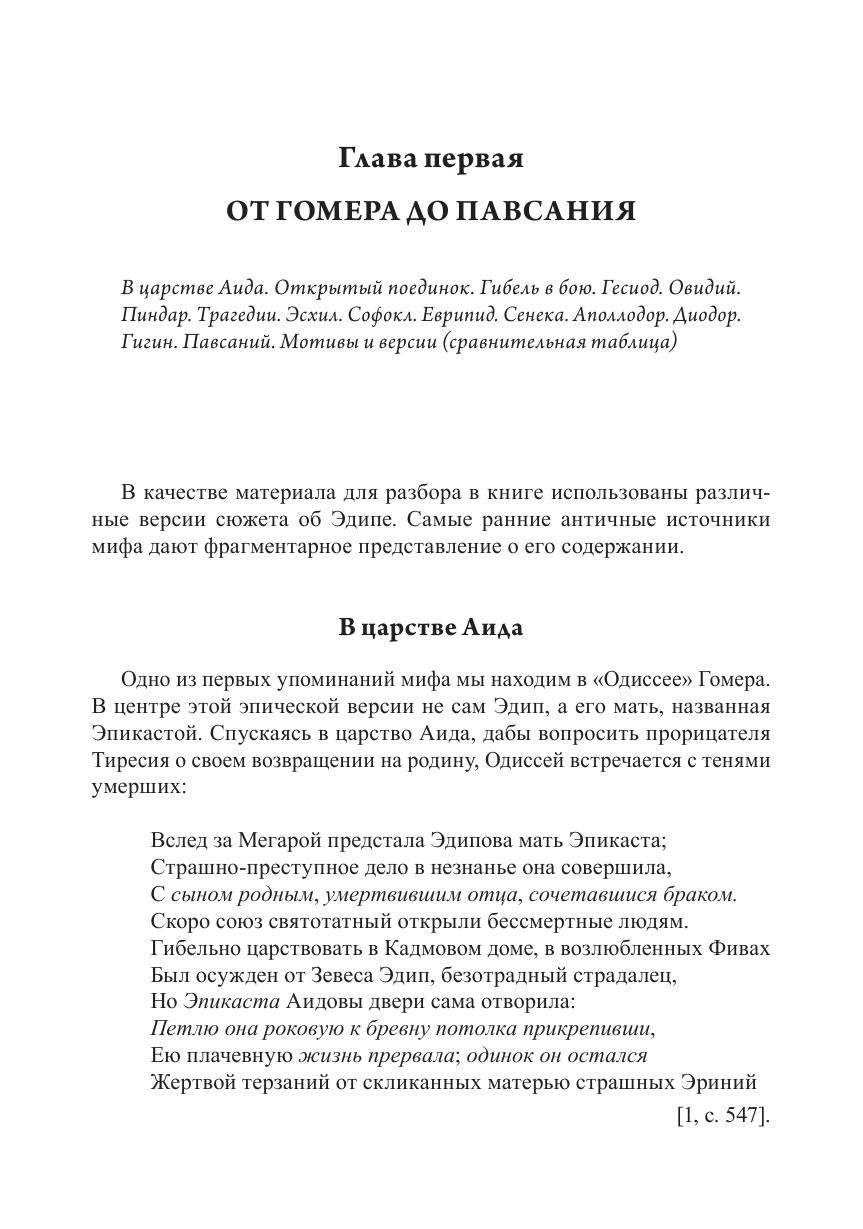 Глава первая

ОТ ГОМЕРА ДО ПАВСАНИЯ

В царстве Аида. Открытый поединок. Гибель в бою. Гесиод. Овидий. Пиндар. Трагедии. Эсхил. Софокл. Еврипид. Сенека. Аполлодор. Диодор. Гигин. Павсаний. Мотивы и версии (сравнительная таблица)

В качестве материала для разбора в книге использованы различные версии сюжета об Эдипе. Самые ранние античные источники мифа дают фрагментарное представление о его содержании.

В царстве Аида

Одно из первых упоминаний мифа мы находим в «Одиссее» Гомера. В центре этой эпической версии не сам Эдип, а его мать, названная Эпикастой. Спускаясь в царство Аида, дабы вопросить прорицателя Тиресия о своем возвращении на родину, Одиссей встречается с тенями умерших:

Вслед за Мегарой предстала Эдипова мать Эпикаста;
Страшно-преступное дело в незнанье она совершила,
С сыном родным, умертвившим отца, сочетавшися браком.
Скоро союз святотатный открыли бессмертные людям.
Гибельно царствовать в Кадмовом доме, в возлюбленных Фивах
Был осужден от Зевеса Эдип, безотрадный страдалец,
Но Эпикаста Аидовы двери сама отворила:
Петлю она роковую к бревну потолка прикрепивши,
Ею плачевную жизнь прервала; одинок он остался
Жертвой терзаний от скликанных матерью страшных Эриний
[1, с. 547].